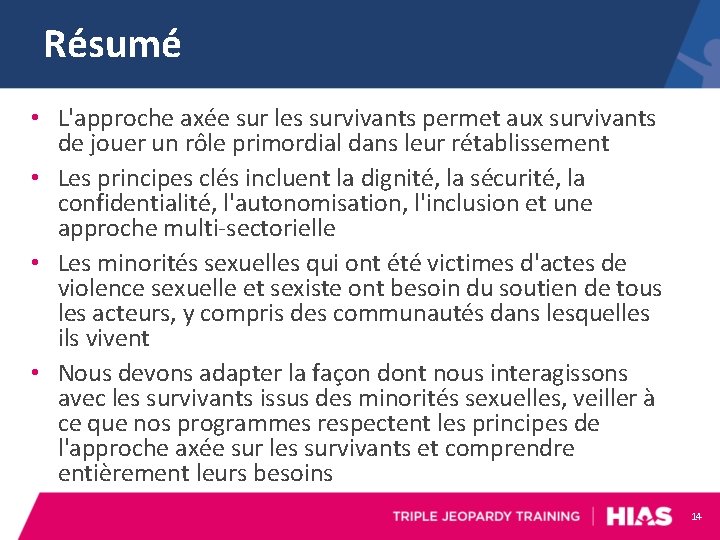 Résumé

• L'approche axée sur les survivants permet aux survivants de jouer un rôle primordial dans leur rétablissement
• Les principes clés incluent la dignité, la sécurité, la confidentialité, l'autonomisation, l'inclusion et une approche multi-sectorielle
• Les minorités sexuelles qui ont été victimes d'actes de violence sexuelle et sexiste ont besoin du soutien de tous les acteurs, y compris des communautés dans lesquelles ils vivent
• Nous devons adapter la façon dont nous interagissons avec les survivants issus des minorités sexuelles, veiller à ce que nos programmes respectent les principes de l'approche axée sur les survivants et comprendre entièrement leurs besoins

TRIPLE JEOPARDY TRAINING | HIAS 14